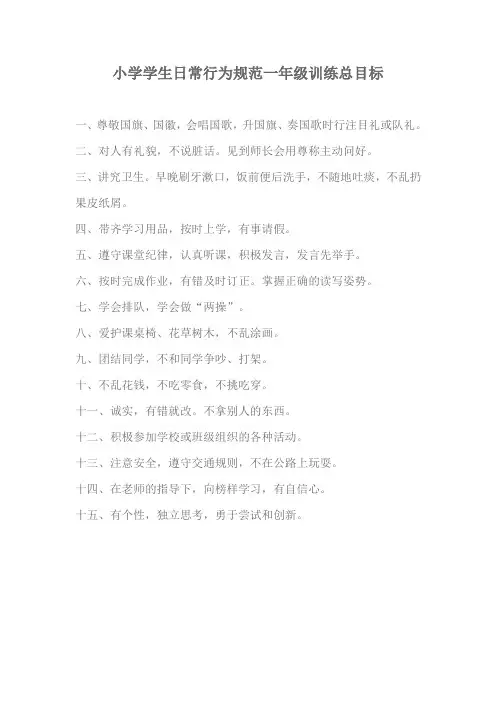 小学学生日常行为规范一年级训练总目标

一、尊敬国旗、国徽，会唱国歌，升国旗、奏国歌时行注目礼或队礼。

二、对人有礼貌，不说脏话。见到师长会用尊称主动问好。

三、讲究卫生。早晚刷牙漱口，饭前便后洗手，不随地吐痰，不乱扔果皮纸屑。

四、带齐学习用品，按时上学，有事请假。

五、遵守课堂纪律，认真听课，积极发言，发言先举手。

六、按时完成作业，有错及时订正。掌握正确的读写姿势。

七、学会排队，学会做“两操”。

八、爱护课桌椅、花草树木，不乱涂画。

九、团结同学，不和同学争吵、打架。

十、不乱花钱，不吃零食，不挑吃穿。

十一、诚实，有错就改。不拿别人的东西。

十二、积极参加学校或班级组织的各种活动。

十三、注意安全，遵守交通规则，不在公路上玩耍。

十四、在老师的指导下，向榜样学习，有自信心。

十五、有个性，独立思考，勇于尝试和创新。